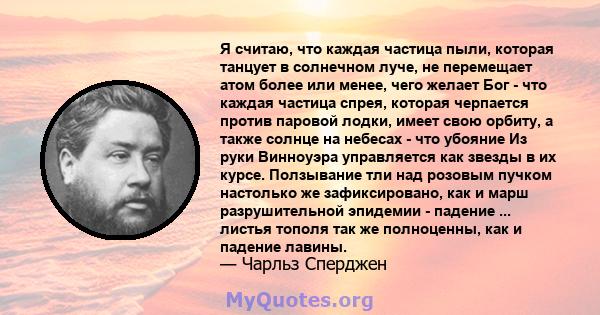 Я считаю, что каждая частица пыли, которая танцует в солнечном луче, не перемещает атом более или менее, чего желает Бог - что каждая частица спрея, которая черпается против паровой лодки, имеет свою орбиту, а также солнце на небесах - что убояние Из руки Винноуэра управляется как звезды в их курсе. Ползывание тли над розовым пучком настолько же зафиксировано, как и марш разрушительной эпидемии - падение ... листья тополя так же полноценны, как и падение лавины.
— Чарльз Сперджен

MyQuotes.org